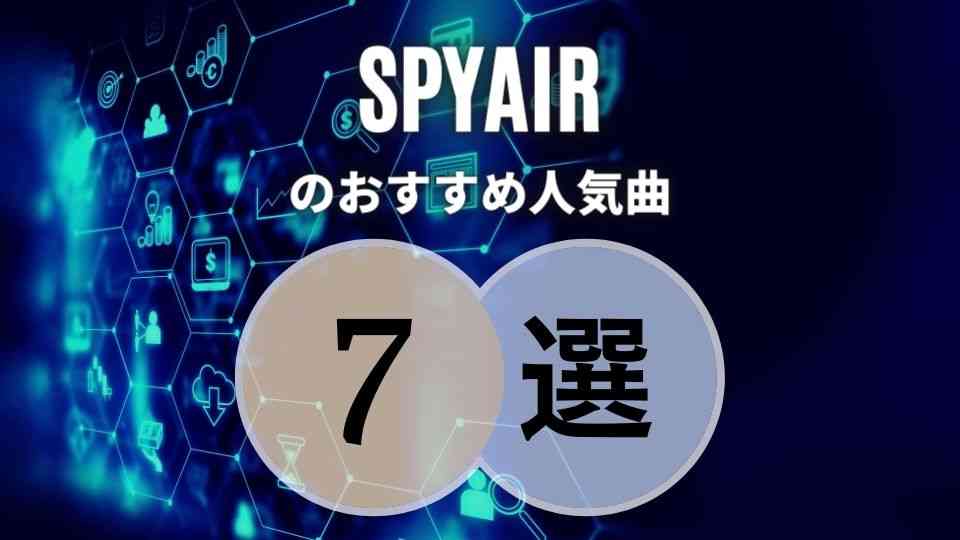 SPYAIR

のおすすめ人気曲

7 選